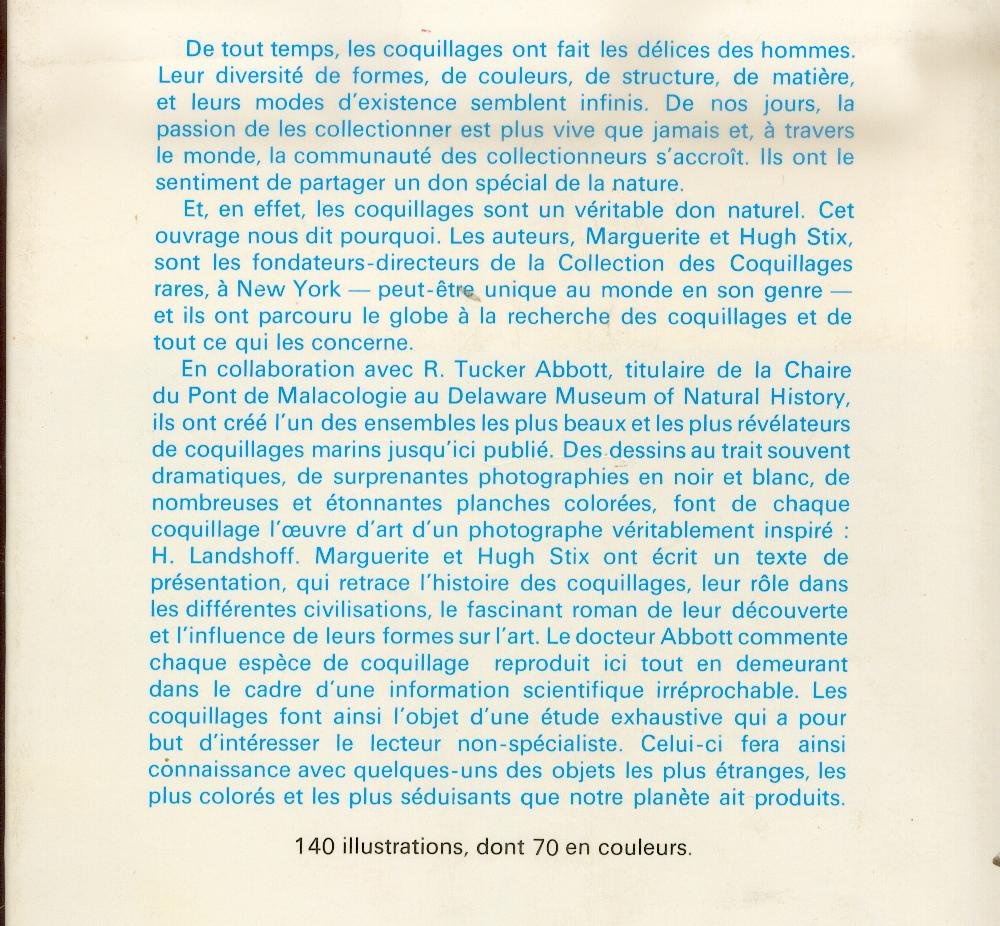 De tout temps, les coquillages ont fait les délices des hommes. Leur diversité de formes, de couleurs, de structure, de matière, et leurs modes d'existence semblent infinis. De nos jours, la passion de les collectionner est plus vive que jamais et, à travers le monde, la communauté des collectionneurs s'accroît. Ils ont le sentiment de partager un don spécial de la nature.

Et, en effet, les coquillages sont un véritable don naturel. Cet ouvrage nous dit pourquoi. Les auteurs, Marguerite et Hugh Stix, sont les fondateurs-directeurs de la Collection des Coquillages rares, à New York — peut-être unique au monde en son genre — et ils ont parcouru le globe à la recherche des coquillages et de tout ce qui les concerne.

En collaboration avec R. Tucker Abbott, titulaire de la Chaire du Pont de Malacologie au Delaware Museum of Natural History, ils ont créé l'un des ensembles les plus beaux et les plus révélateurs de coquillages marins jusqu'ici publié. Des dessins au trait souvent dramatiques, de surprenantes photographies en noir et blanc, de nombreuses et étonnantes planches colorées, font de chaque coquillage l'œuvre d'art d'un photographe véritablement inspiré : H. Landshoff. Marguerite et Hugh Stix ont écrit un texte de présentation, qui retrace l'histoire des coquillages, leur rôle dans les différentes civilisations, le fascinant roman de leur découverte et l'influence de leurs formes sur l'art. Le docteur Abbott commente chaque espèce de coquillage reproduit ici tout en demeurant dans le cadre d'une information scientifique irréprochable. Les coquillages font ainsi l'objet d'une étude exhaustive qui a pour but d'intéresser le lecteur non-spécialiste. Celui-ci fera ainsi connaissance avec quelques-uns des objets les plus étranges, les plus colorés et les plus séduisants que notre planète ait produits.

140 illustrations, dont 70 en couleurs.